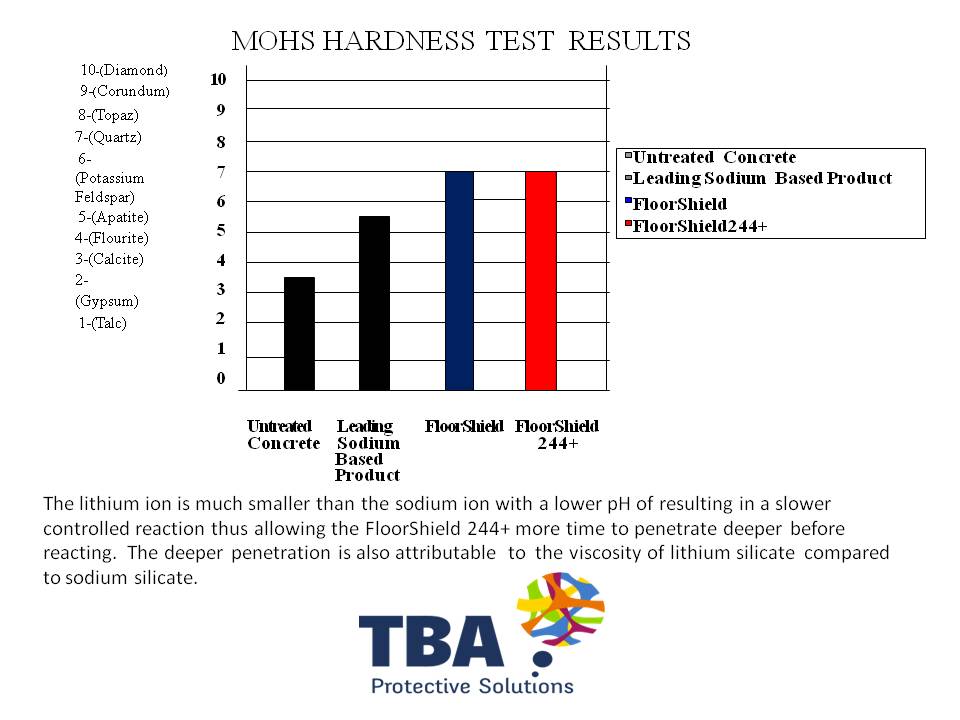 MOHS HARDNESS TEST RESULTS

10-(Diamond)
9-(Corundum)
8-(Topaz)
7-(Quartz)
6-(Potassium Feldspar)
5-(Apatite)
4-(Flourite)
3-(Calcite)
2-(Gypsum)
1-(Talc)

10
9
8
7
6
5
4
3
2
1
0

Untreated Concrete
Leading Sodium Based Product
FloorShield
FloorShield244+

Untreated Concrete
Leading Sodium Based Product
FloorShield
FloorShield 244+

The lithium ion is much smaller than the sodium ion with a lower pH of resulting in a slower controlled reaction thus allowing the FloorShield 244+ more time to penetrate deeper before reacting. The deeper penetration is also attributable to the viscosity of lithium silicate compared to sodium silicate.

TBA
Protective Solutions